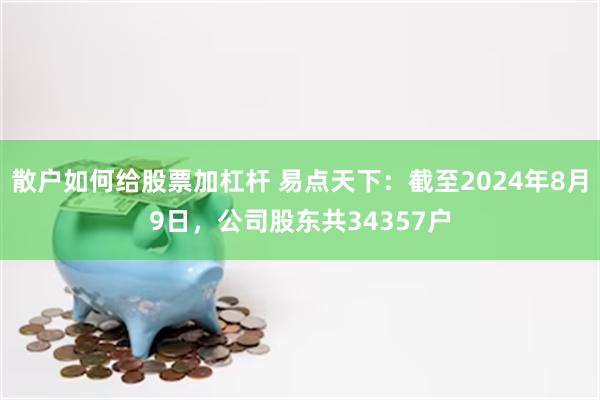 散户如何给股票加杠杆 易点天下：截至2024年8月9日，公司股东共34357户